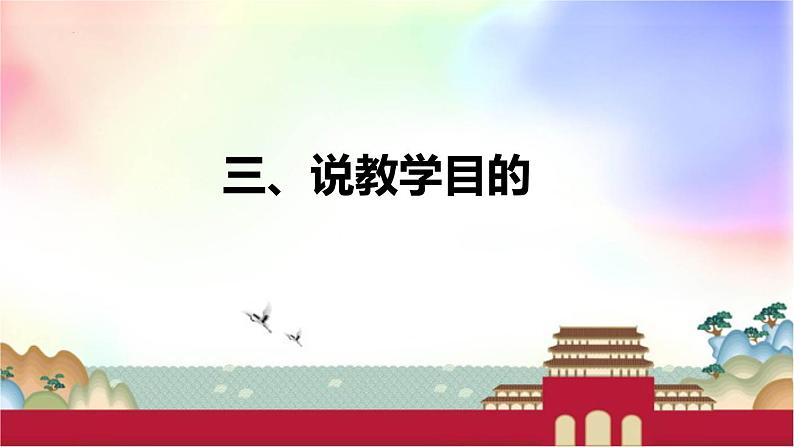 三、说教学目的